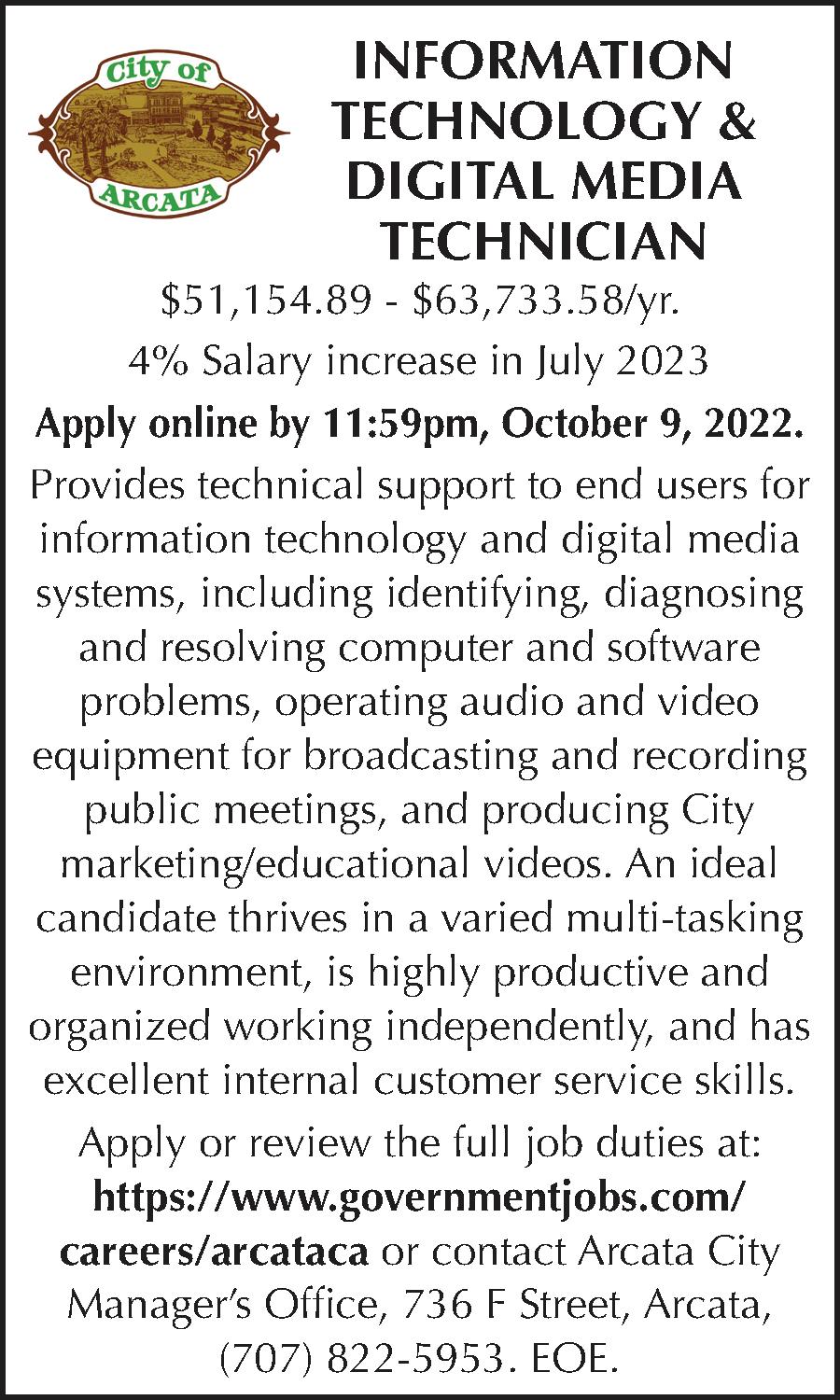 City of
ARCATA

INFORMATION TECHNOLOGY & DIGITAL MEDIA TECHNICIAN

$51,154.89 - $63,733.58/yr.

4% Salary increase in July 2023

Apply online by 11:59pm, October 9, 2022.

Provides technical support to end users for information technology and digital media systems, including identifying, diagnosing and resolving computer and software problems, operating audio and video equipment for broadcasting and recording public meetings, and producing City marketing/educational videos. An ideal candidate thrives in a varied multi-tasking environment, is highly productive and organized working independently, and has excellent internal customer service skills.

Apply or review the full job duties at: https://www.governmentjobs.com/careers/arcataca or contact Arcata City Manager's Office, 736 F Street, Arcata, (707) 822-5953. EOE.